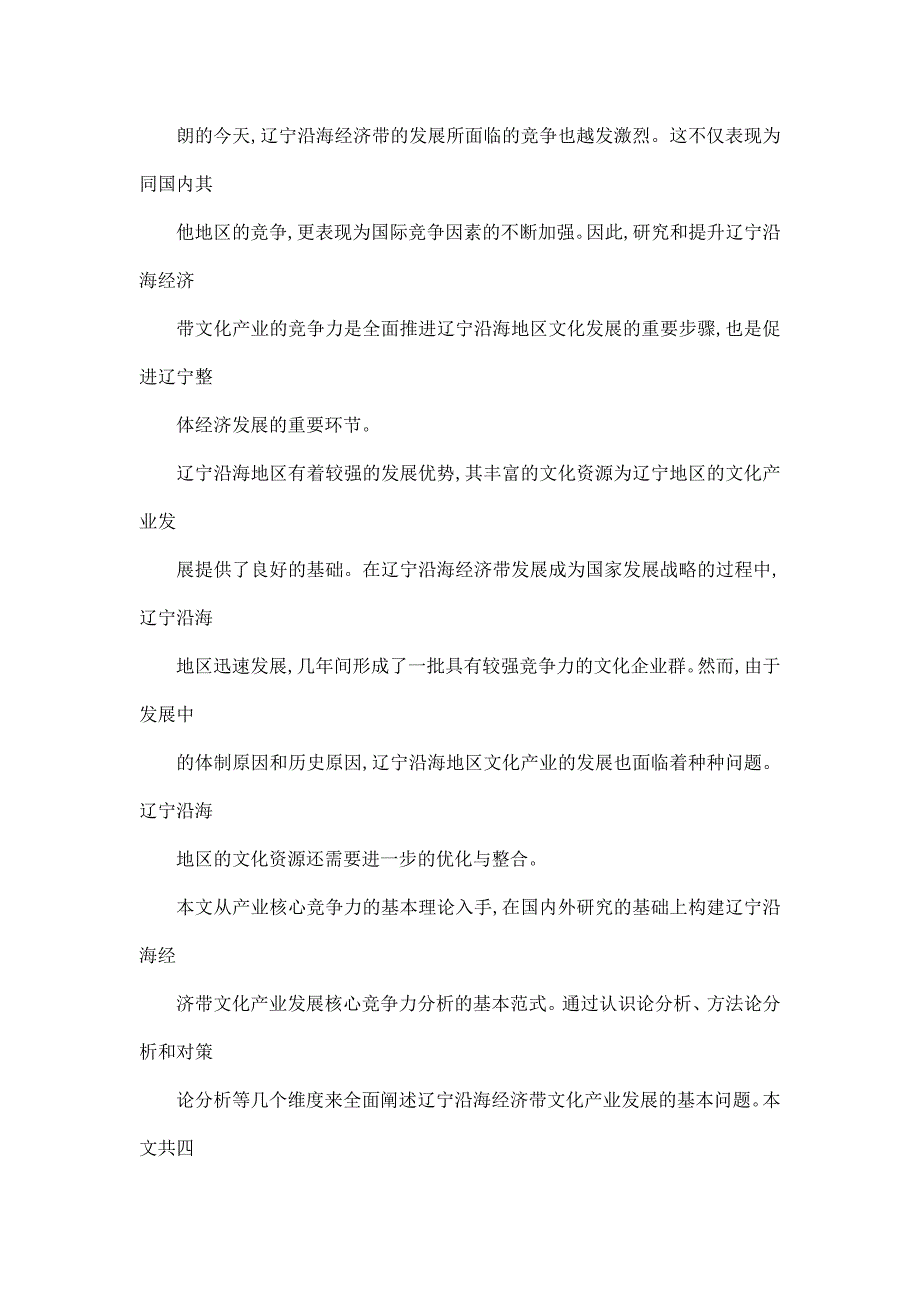 朗的今天,辽宁沿海经济带的发展所面临的竞争也越发激烈。这不仅表现为同国内其

他地区的竞争,更表现为国际竞争因素的不断加强。因此,研究和提升辽宁沿海经济

带文化产业的竞争力是全面推进辽宁沿海地区文化发展的重要步骤,也是促进辽宁整

体经济发展的重要环节。

辽宁沿海地区有着较强的发展优势,其丰富的文化资源为辽宁地区的文化产业发

展提供了良好的基础。在辽宁沿海经济带发展成为国家发展战略的过程中,辽宁沿海

地区迅速发展,几年间形成了一批具有较强竞争力的文化企业群。然而,由于发展中

的体制原因和历史原因,辽宁沿海地区文化产业的发展也面临着种种问题。辽宁沿海

地区的文化资源还需要进一步的优化与整合。

本文从产业核心竞争力的基本理论入手,在国内外研究的基础上构建辽宁沿海经

济带文化产业发展核心竞争力分析的基本范式。通过认识论分析、方法论分析和对策

论分析等几个维度来全面阐述辽宁沿海经济带文化产业发展的基本问题。本文共四